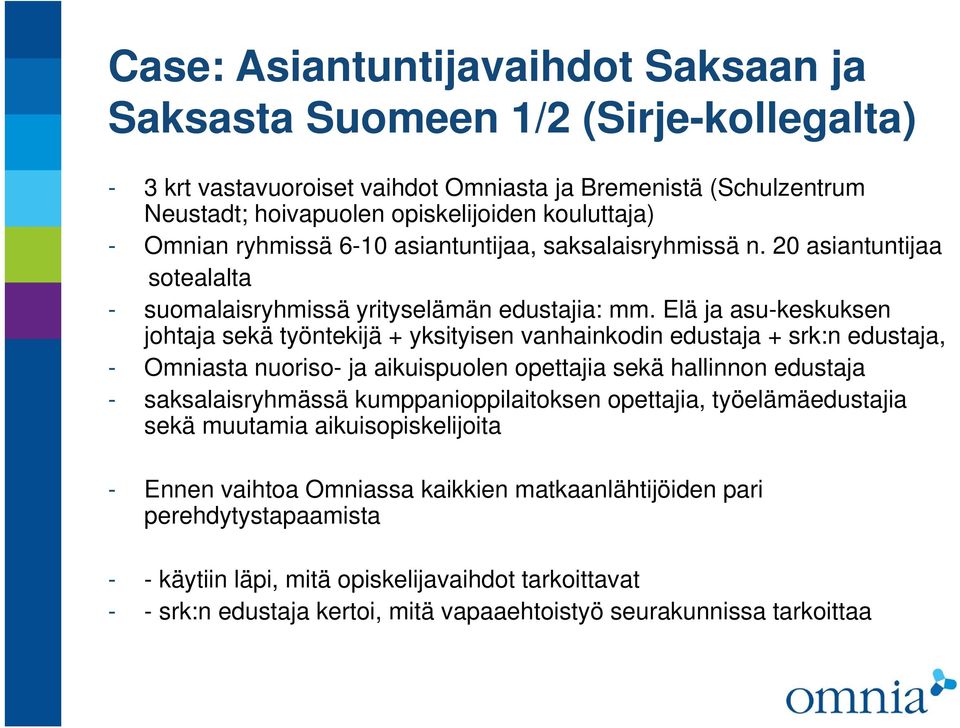 Case: Asiantuntijavaihdot Saksaan ja Saksasta Suomeen 1/2 (Sirje-kollegalta)

- 3 krt vastavuoroiset vaihdot Omniasta ja Bremenistä (Schulzentrum Neustadt; hoivapuolen opiskelijoiden kouluttaja)
- Omnian ryhmissä 6-10 asiantuntijaa, saksalaisryhmissä n. 20 asiantuntijaa sotealalta
- suomalaisryhmissä yrityselämän edustajia: mm. Elä ja asu-keskuksen johtaja sekä työntekijä + yksityisen vanhainkodin edustaja + srk:n edustaja,
- Omniasta nuoriso- ja aikuispuolen opettajia sekä hallinnon edustaja
- saksalaisryhmässä kumppanioppilaitoksen opettajia, työelämäedustajia sekä muutamia aikuisopiskelijoita

- Ennen vaihtoa Omniassa kaikkien matkaanlähtijöiden pari perehdytystapaamista

- - käytiin läpi, mitä opiskelijavaihdot tarkoittavat
- - srk:n edustaja kertoi, mitä vapaaehtoistyö seurakunnissa tarkoittaa

omnia